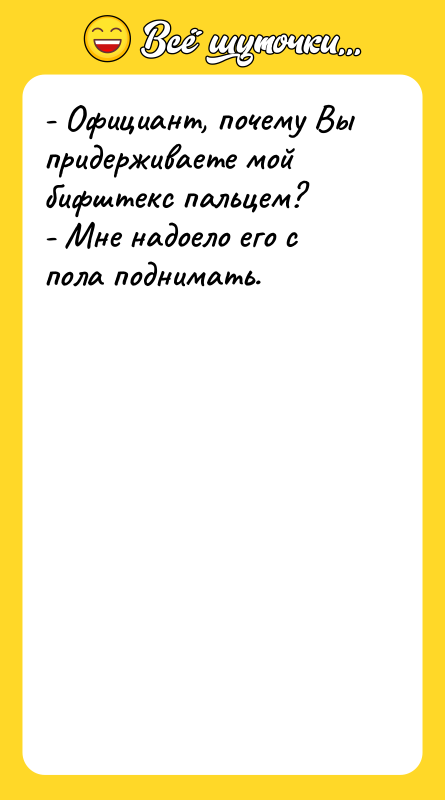 Всё шуточки...

- Официант, почему Вы придерживаете мой бифштекс пальцем?
- Мне надоело его с пола поднимать.